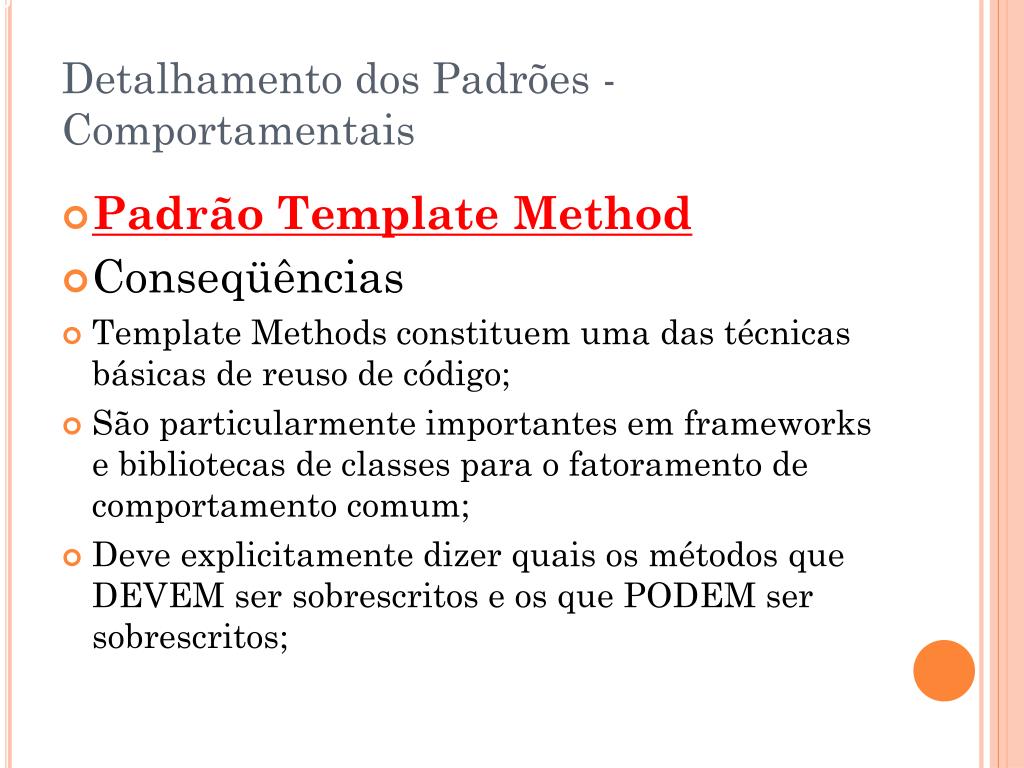 Detalhamento dos Padrões - Comportamentais

Padrão Template Method

Conseqüências

Template Methods constituem uma das técnicas básicas de reuso de código;

São particularmente importantes em frameworks e bibliotecas de classes para o fatoramento de comportamento comum;

Deve explicitamente dizer quais os métodos que DEVEM ser sobrescritos e os que PODEM ser sobrescritos;